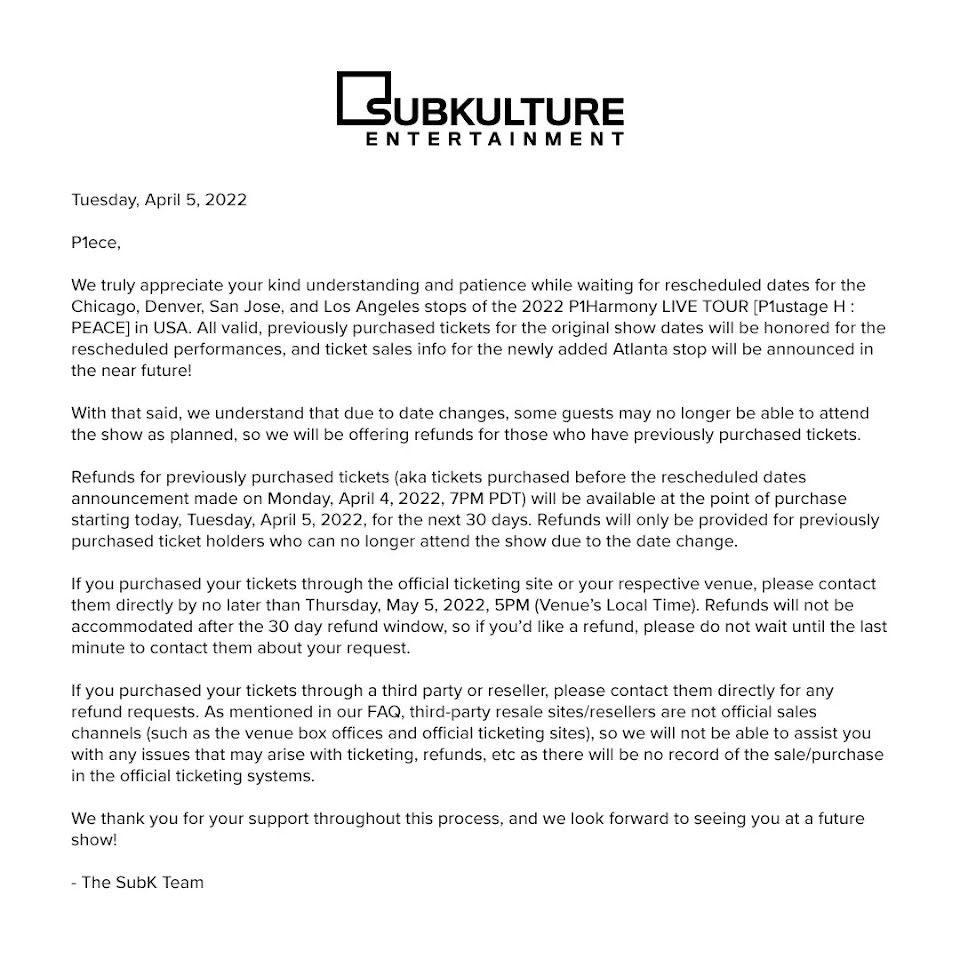 SUBKULTURE
ENTERTAINMENT

Tuesday, April 5, 2022

P1ece,

We truly appreciate your kind understanding and patience while waiting for rescheduled dates for the Chicago, Denver, San Jose, and Los Angeles stops of the 2022 P1Harmony LIVE TOUR [P1ustage H : PEACE] in USA. All valid, previously purchased tickets for the original show dates will be honored for the rescheduled performances, and ticket sales info for the newly added Atlanta stop will be announced in the near future!

With that said, we understand that due to date changes, some guests may no longer be able to attend the show as planned, so we will be offering refunds for those who have previously purchased tickets.

Refunds for previously purchased tickets (aka tickets purchased before the rescheduled dates announcement made on Monday, April 4, 2022, 7PM PDT) will be available at the point of purchase starting today, Tuesday, April 5, 2022, for the next 30 days. Refunds will only be provided for previously purchased ticket holders who can no longer attend the show due to the date change.

If you purchased your tickets through the official ticketing site or your respective venue, please contact them directly by no later than Thursday, May 5, 2022, 5PM (Venue's Local Time). Refunds will not be accommodated after the 30 day refund window, so if you'd like a refund, please do not wait until the last minute to contact them about your request.

If you purchased your tickets through a third party or reseller, please contact them directly for any refund requests. As mentioned in our FAQ, third-party resale sites/resellers are not official sales channels (such as the venue box offices and official ticketing sites), so we will not be able to assist you with any issues that may arise with ticketing, refunds, etc as there will be no record of the sale/purchase in the official ticketing systems.

We thank you for your support throughout this process, and we look forward to seeing you at a future show!

- The SubK Team